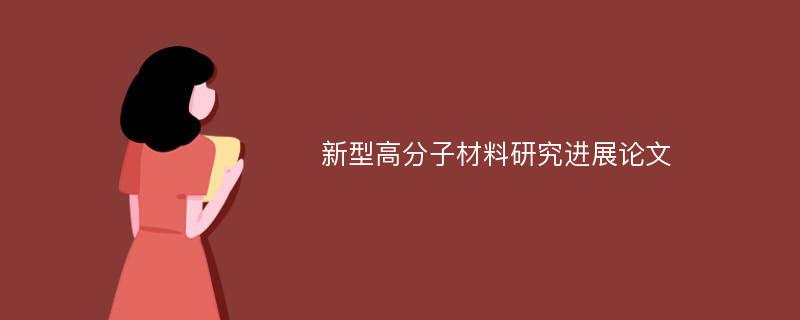 新型高分子材料研究进展论文